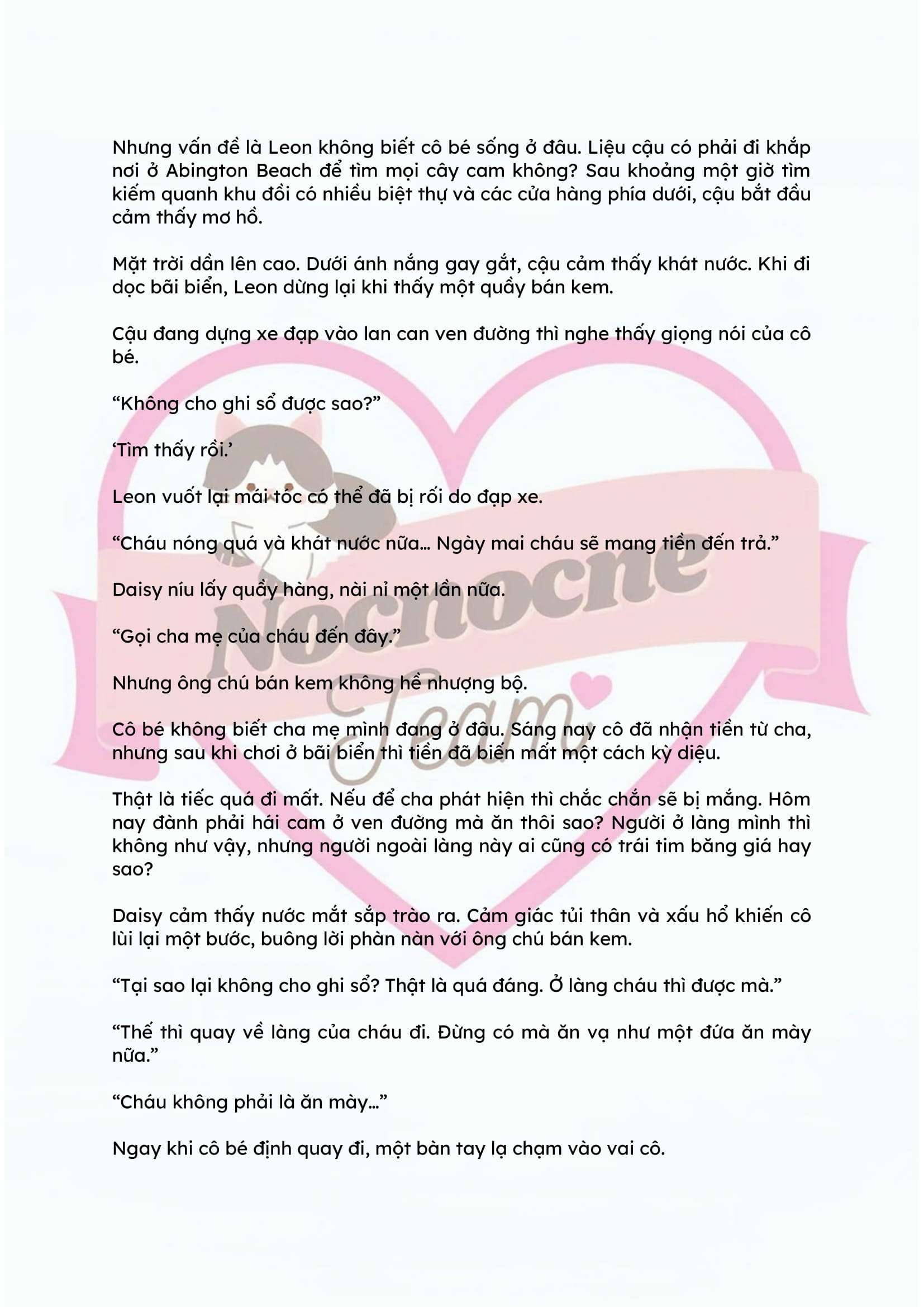 Nhưng vấn đề là Leon không biết cô bé sống ở đâu. Liệu cậu có phải đi khắp nơi ở Abington Beach để tìm mọi cây cam không? Sau khoảng một giờ tìm kiếm quanh khu đồi có nhiều biệt thự và các cửa hàng phía dưới, cậu bắt đầu cảm thấy mơ hồ.

Mặt trời dần lên cao. Dưới ánh nắng gay gắt, cậu cảm thấy khát nước. Khi đi dọc bãi biển, Leon dừng lại khi thấy một quầy bán kem.

Cậu đang dựng xe đạp vào lan can ven đường thì nghe thấy giọng nói của cô bé.

"Không cho ghi sổ được sao?"

'Tìm thấy rồi.'

Leon vuốt lại mái tóc có thể đã bị rối do đạp xe.

"Cháu nóng quá và khát nước nữa... Ngày mai cháu sẽ mang tiền đến trả."

Daisy níu lấy quầy hàng, nài nỉ một lần nữa.

"Gọi cha mẹ của cháu đến đây."

Nhưng ông chú bán kem không hề nhượng bộ.

Cô bé không biết cha mẹ mình đang ở đâu. Sáng nay cô đã nhận tiền từ cha, nhưng sau khi chơi ở bãi biển thì tiền đã biến mất một cách kỳ diệu.

Thật là tiếc quá đi mất. Nếu để cha phát hiện thì chắc chắn sẽ bị mắng. Hôm nay đành phải hái cam ở ven đường mà ăn thôi sao? Người ở làng mình thì không như vậy, nhưng người ngoài làng này ai cũng có trái tim băng giá hay sao?

Daisy cảm thấy nước mắt sắp trào ra. Cảm giác tủi thân và xấu hổ khiến cô lùi lại một bước, buông lời phàn nàn với ông chú bán kem.

"Tại sao lại không cho ghi sổ? Thật là quá đáng. Ở làng cháu thì được mà."

"Thế thì quay về làng của cháu đi. Đừng có mà ăn vạ như một đứa ăn mày nữa."

"Cháu không phải là ăn mày..."

Ngay khi cô bé định quay đi, một bàn tay lạ chạm vào vai cô.

Nocnocne Team